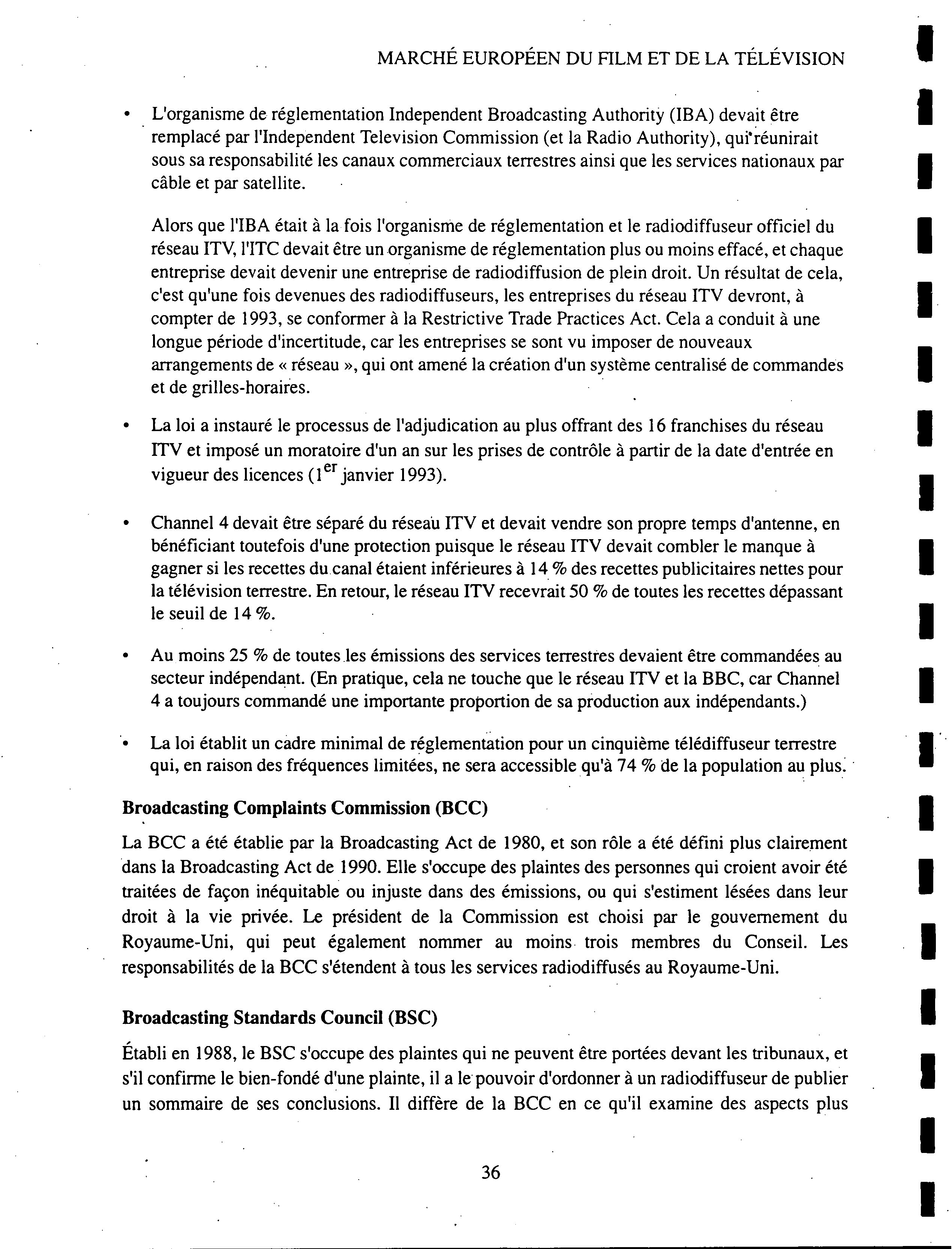 MARCHÉ EUROPÉEN DU FILM ET DE LA TÉLÉVISION

• L'organisme de réglementation Independent Broadcasting Authority (IBA) devait être remplacé par l'Independent Television Commission (et la Radio Authority), qui réunirait sous sa responsabilité les canaux commerciaux terrestres ainsi que les services nationaux par câble et par satellite.

Alors que l'IBA était à la fois l'organisme de réglementation et le radiodiffuseur officiel du réseau ITV, l'ITC devait être un organisme de réglementation plus ou moins effacé, et chaque entreprise devait devenir une entreprise de radiodiffusion de plein droit. Un résultat de cela, c'est qu'une fois devenues des radiodiffuseurs, les entreprises du réseau ITV devront, à compter de 1993, se conformer à la Restrictive Trade Practices Act. Cela a conduit à une longue période d'incertitude, car les entreprises se sont vu imposer de nouveaux arrangements de « réseau », qui ont amené la création d'un système centralisé de commandes et de grilles-horaires.

• La loi a instauré le processus de l'adjudication au plus offrant des 16 franchises du réseau ITV et imposé un moratoire d'un an sur les prises de contrôle à partir de la date d'entrée en vigueur des licences ($1^{er}$ janvier 1993).

• Channel 4 devait être séparé du réseau ITV et devait vendre son propre temps d'antenne, en bénéficiant toutefois d'une protection puisque le réseau ITV devait combler le manque à gagner si les recettes du canal étaient inférieures à 14 % des recettes publicitaires nettes pour la télévision terrestre. En retour, le réseau ITV recevrait 50 % de toutes les recettes dépassant le seuil de 14 %.

• Au moins 25 % de toutes les émissions des services terrestres devaient être commandées au secteur indépendant. (En pratique, cela ne touche que le réseau ITV et la BBC, car Channel 4 a toujours commandé une importante proportion de sa production aux indépendants.)

• La loi établit un cadre minimal de réglementation pour un cinquième télédiffuseur terrestre qui, en raison des fréquences limitées, ne sera accessible qu'à 74 % de la population au plus.

Broadcasting Complaints Commission (BCC)

La BCC a été établie par la Broadcasting Act de 1980, et son rôle a été défini plus clairement dans la Broadcasting Act de 1990. Elle s'occupe des plaintes des personnes qui croient avoir été traitées de façon inéquitable ou injuste dans des émissions, ou qui s'estiment lésées dans leur droit à la vie privée. Le président de la Commission est choisi par le gouvernement du Royaume-Uni, qui peut également nommer au moins trois membres du Conseil. Les responsabilités de la BCC s'étendent à tous les services radiodiffusés au Royaume-Uni.

Broadcasting Standards Council (BSC)

Établi en 1988, le BSC s'occupe des plaintes qui ne peuvent être portées devant les tribunaux, et s'il confirme le bien-fondé d'une plainte, il a le pouvoir d'ordonner à un radiodiffuseur de publier un sommaire de ses conclusions. Il diffère de la BCC en ce qu'il examine des aspects plus

36